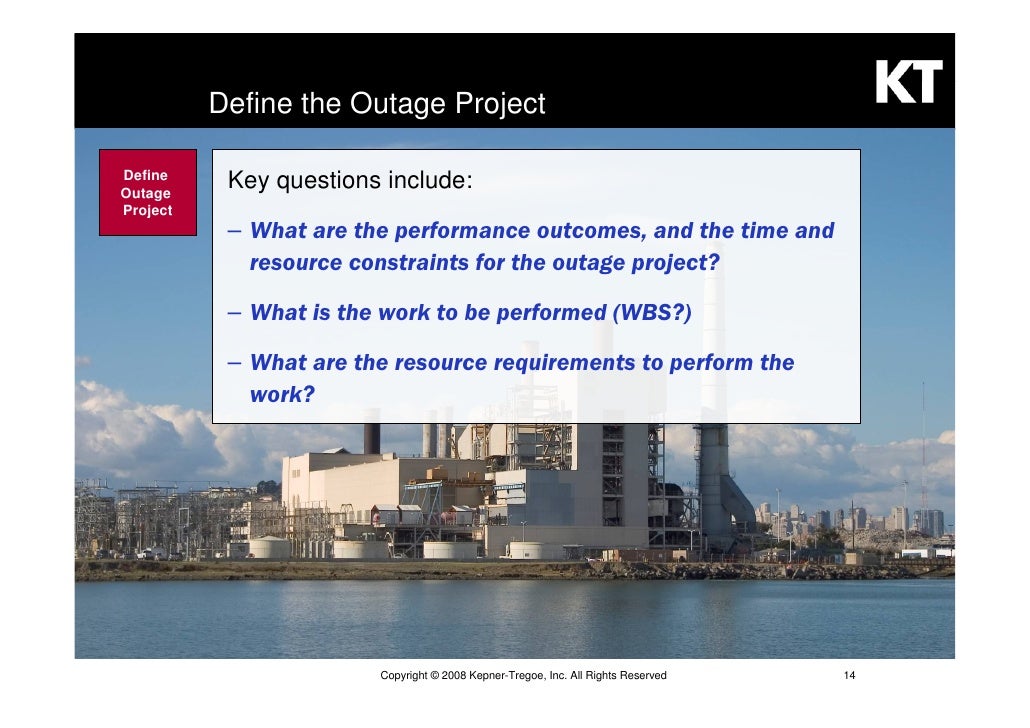 Define the Outage Project

KT

Define Outage Project

Key questions include:

– What are the performance outcomes, and the time and resource constraints for the outage project?

– What is the work to be performed (WBS?)

– What are the resource requirements to perform the work?

Copyright © 2008 Kepner-Tregoe, Inc. All Rights Reserved

14